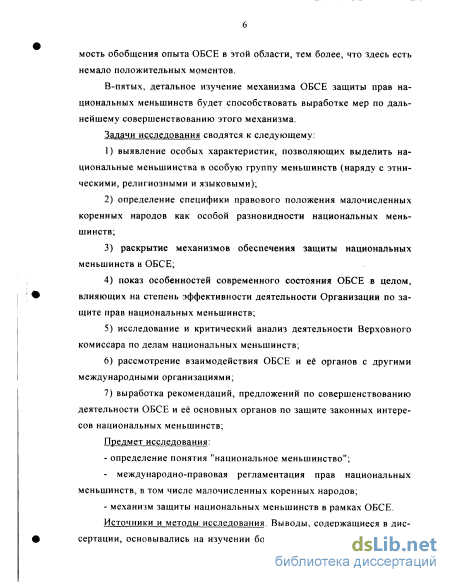 6

мость обобщения опыта ОБСЕ в этой области, тем более, что здесь есть немало положительных моментов.

В-пятых, детальное изучение механизма ОБСЕ защиты прав национальных меньшинств будет способствовать выработке мер по дальнейшему совершенствованию этого механизма.

Задачи исследования сводятся к следующему:

1) выявление особых характеристик, позволяющих выделить национальные меньшинства в особую группу меньшинств (наряду с этническими, религиозными и языковыми);

2) определение специфики правового положения малочисленных коренных народов как особой разновидности национальных меньшинств;

3) раскрытие механизмов обеспечения защиты национальных меньшинств в ОБСЕ;

4) показ особенностей современного состояния ОБСЕ в целом, влияющих на степень эффективности деятельности Организации по защите прав национальных меньшинств;

5) исследование и критический анализ деятельности Верховного комиссара по делам национальных меньшинств;

6) рассмотрение взаимодействия ОБСЕ и её органов с другими международными организациями;

7) выработка рекомендаций, предложений по совершенствованию деятельности ОБСЕ и её основных органов по защите законных интересов национальных меньшинств;

Предмет исследования:

- определение понятия "национальное меньшинство";

- международно-правовая регламентация прав национальных меньшинств, в том числе малочисленных коренных народов;

- механизм защиты национальных меньшинств в рамках ОБСЕ.

Источники и методы исследования. Выводы, содержащиеся в диссертации, основывались на изучении бо

dsLib.net
библиотека диссертаций